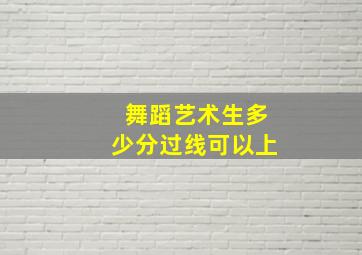 舞蹈艺术生多少分过线可以上